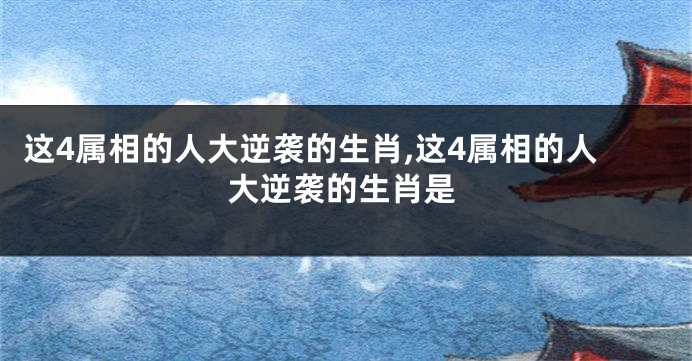 这4属相的人大逆袭的生肖,这4属相的人大逆袭的生肖是